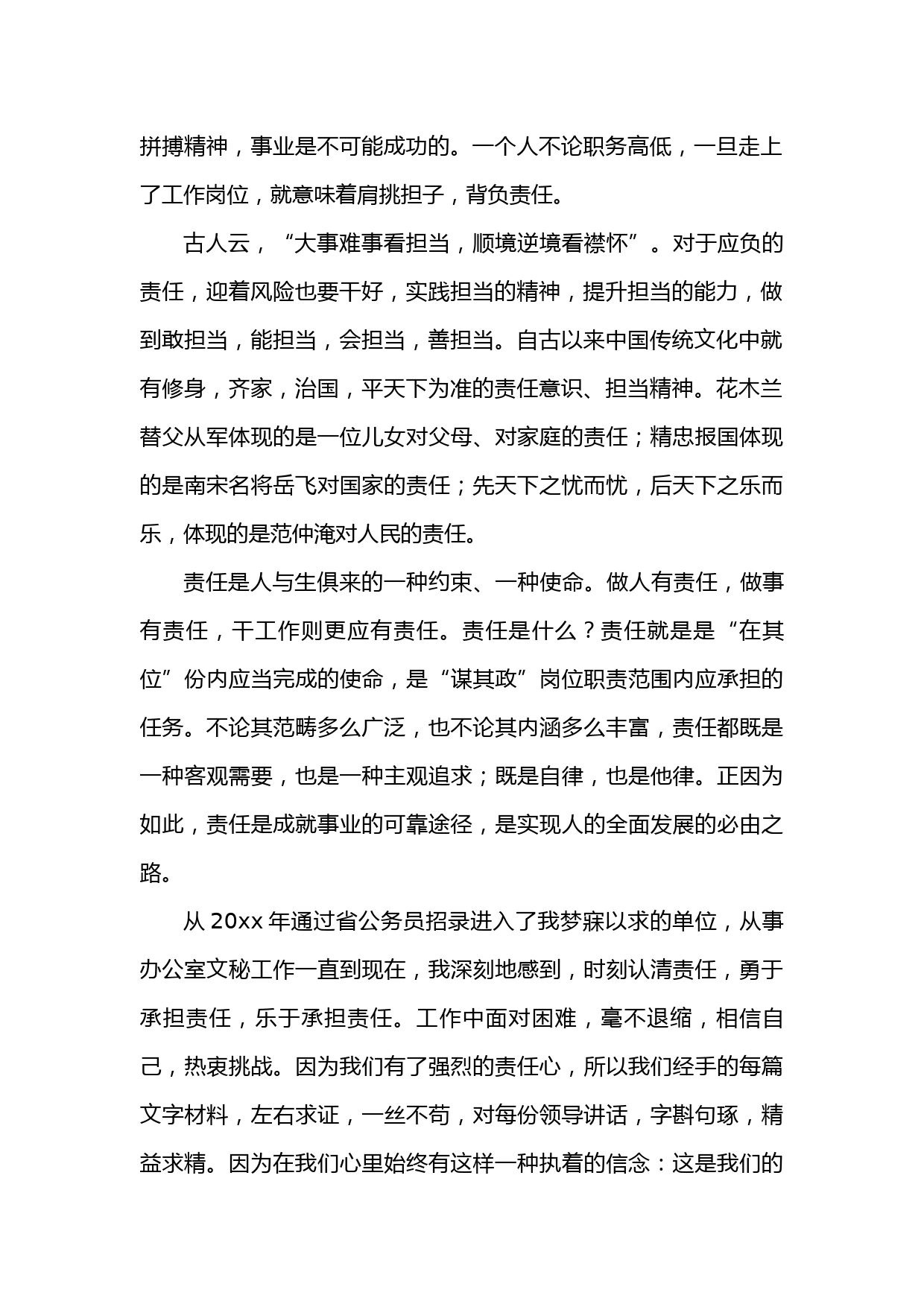 拼搏精神，事业是不可能成功的。一个人不论职务高低，一旦走上了工作岗位，就意味着肩挑担子，背负责任。

古人云，“大事难事看担当，顺境逆境看襟怀”。对于应负的责任，迎着风险也要干好，实践担当的精神，提升担当的能力，做到敢担当，能担当，会担当，善担当。自古以来中国传统文化中就有修身，齐家，治国，平天下为准的责任意识、担当精神。花木兰替父从军体现的是一位儿女对父母、对家庭的责任；精忠报国体现的是南宋名将岳飞对国家的责任；先天下之忧而忧，后天下之乐而乐，体现的是范仲淹对人民的责任。

责任是人与生俱来的一种约束、一种使命。做人有责任，做事有责任，干工作则更应有责任。责任是什么？责任就是是“在其位”份内应当完成的使命，是“谋其政”岗位职责范围内应承担的任务。不论其范畴多么广泛，也不论其内涵多么丰富，责任都既是一种客观需要，也是一种主观追求；既是自律，也是他律。正因为如此，责任是成就事业的可靠途径，是实现人的全面发展的必由之路。

从 20xx 年通过省公务员招录进入了我梦寐以求的单位，从事办公室文秘工作一直到现在，我深刻地感到，时刻认清责任，勇于承担责任，乐于承担责任。工作中面对困难，毫不退缩，相信自己，热衷挑战。因为我们有了强烈的责任心，所以我们经手的每篇文字材料，左右求证，一丝不苟，对每份领导讲话，字斟句琢，精益求精。因为在我们心里始终有这样一种执着的信念：这是我们的